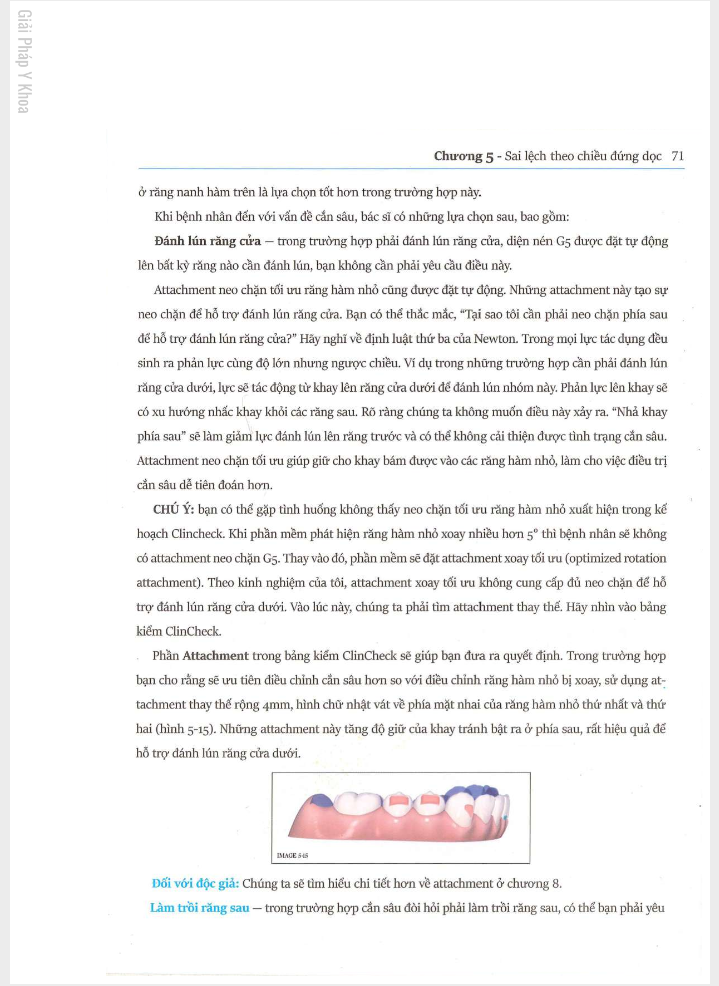 Giải Pháp Y Khoa

Chương 5 - Sai lệch theo chiều đứng dọc 71

ở răng nanh hàm trên là lựa chọn tốt hơn trong trường hợp này.

Khi bệnh nhân đến với vấn đề cắn sâu, bác sĩ có những lựa chọn sau, bao gồm:

Đánh lún răng cửa — trong trường hợp phải đánh lún răng cửa, diện nén G5 được đặt tự động lên bất kỳ răng nào cần đánh lún, bạn không cần phải yêu cầu điều này.

Attachment neo chặn tối ưu răng hàm nhỏ cũng được đặt tự động. Những attachment này tạo sự neo chặn để hỗ trợ đánh lún răng cửa. Bạn có thể thắc mắc, "Tại sao tôi cần phải neo chặn phía sau để hỗ trợ đánh lún răng cửa?" Hãy nghĩ về định luật thứ ba của Newton. Trong mọi lực tác dụng đều sinh ra phản lực cùng độ lớn nhưng ngược chiều. Ví dụ trong những trường hợp cần phải đánh lún răng cửa dưới, lực sẽ tác động từ khay lên răng cửa dưới để đánh lún nhóm này. Phản lực lên khay sẽ có xu hướng nhấc khay khỏi các răng sau. Rõ ràng chúng ta không muốn điều này xảy ra. "Nhả khay phía sau" sẽ làm giảm lực đánh lún lên răng trước và có thể không cải thiện được tình trạng cắn sâu. Attachment neo chặn tối ưu giúp giữ cho khay bám được vào các răng hàm nhỏ, làm cho việc điều trị cắn sâu dễ tiên đoán hơn.

CHÚ Ý: bạn có thể gặp tình huống không thấy neo chặn tối ưu răng hàm nhỏ xuất hiện trong kế hoạch Clincheck. Khi phần mềm phát hiện răng hàm nhỏ xoay nhiều hơn 5° thì bệnh nhân sẽ không có attachment neo chặn G5. Thay vào đó, phần mềm sẽ đặt attachment xoay tối ưu (optimized rotation attachment). Theo kinh nghiệm của tôi, attachment xoay tối ưu không cung cấp đủ neo chặn để hỗ trợ đánh lún răng cửa dưới. Vào lúc này, chúng ta phải tìm attachment thay thế. Hãy nhìn vào bảng kiểm ClinCheck.

Phần Attachment trong bảng kiểm ClinCheck sẽ giúp bạn đưa ra quyết định. Trong trường hợp bạn cho rằng sẽ ưu tiên điều chỉnh cắn sâu hơn so với điều chỉnh răng hàm nhỏ bị xoay, sử dụng attachment thay thế rộng 4mm, hình chữ nhật vát về phía mặt nhai của răng hàm nhỏ thứ nhất và thứ hai (hình 5-15). Những attachment này tăng độ giữ của khay tránh bật ra ở phía sau, rất hiệu quả để hỗ trợ đánh lún răng cửa dưới.

IMAGE 5-15

Đối với độc giả: Chúng ta sẽ tìm hiểu chi tiết hơn về attachment ở chương 8.

Làm trồi răng sau — trong trường hợp cắn sâu đòi hỏi phải làm trồi răng sau, có thể bạn phải yêu